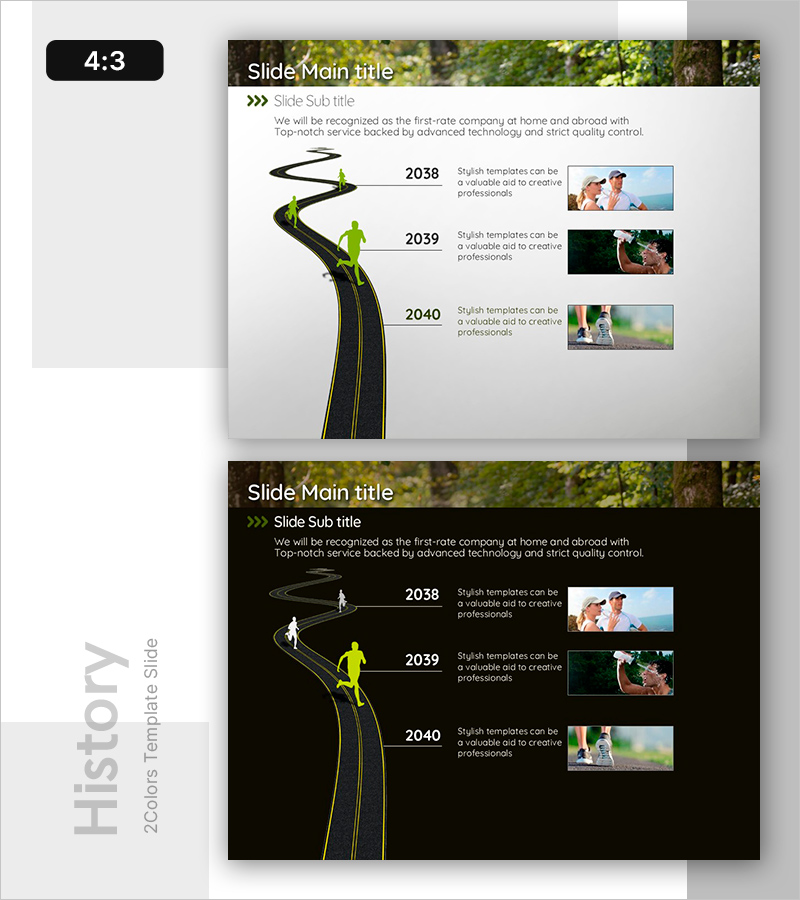 4:3

Slide Main title

Slide Sub title

We will be recognized as the first-rate company at home and abroad with Top-notch service backed by advanced technology and strict quality control.

2038

Stylish templates can be a valuable aid to creative professionals

2039

Stylish templates can be a valuable aid to creative professionals

2040

Stylish templates can be a valuable aid to creative professionals

Slide Main title

Slide Sub title

We will be recognized as the first-rate company at home and abroad with Top-notch service backed by advanced technology and strict quality control.

2038

Stylish templates can be a valuable aid to creative professionals

2039

Stylish templates can be a valuable aid to creative professionals

2040

Stylish templates can be a valuable aid to creative professionals

History

2Colors Template Slide